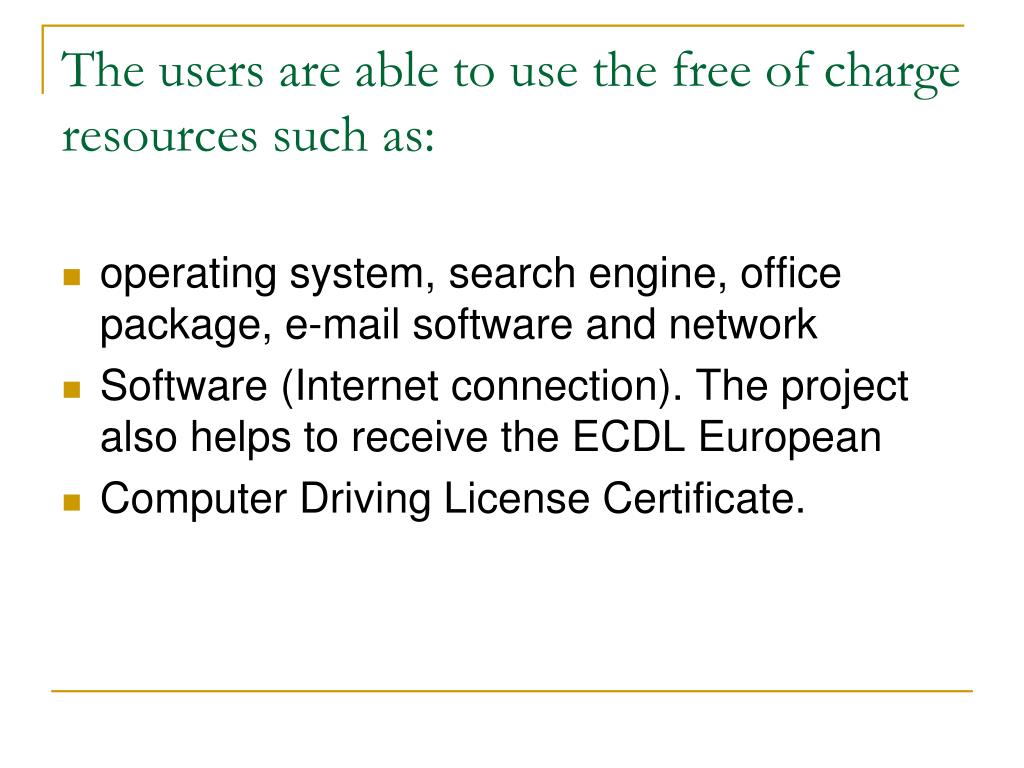 The users are able to use the free of charge resources such as:

- operating system, search engine, office package, e-mail software and network
- Software (Internet connection). The project also helps to receive the ECDL European
- Computer Driving License Certificate.